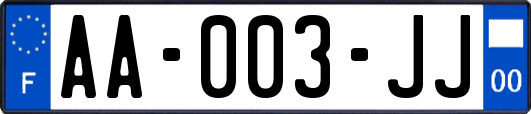 F

AA-003-JJ

00